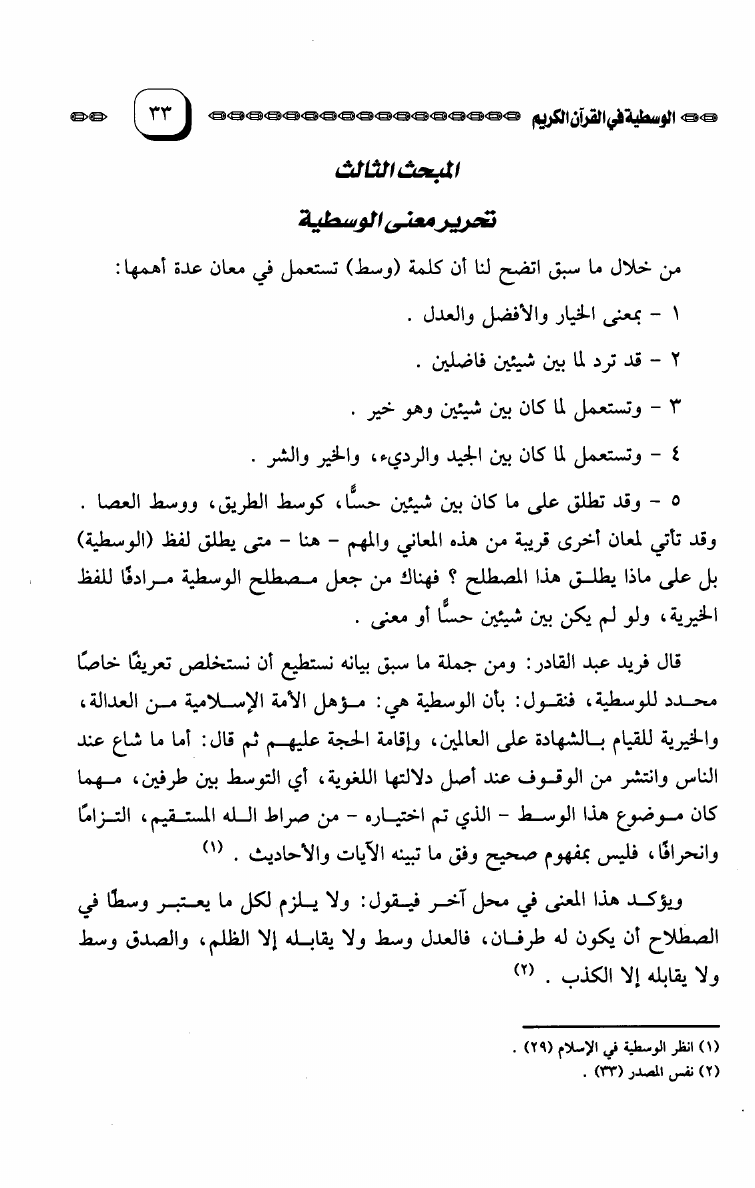 الوسطية في القرآن الكريم ٣٣

المبحث الثالث

تحرير معنى الوسطية

من خلال ما سبق اتضح لنا أن كلمة (وسط) تستعمل في معان عدة أهمها:

١ - بمعنى الخيار والأفضل والعدل .

٢ - قد ترد لما بين شيئين فاضلين .

٣ - وتستعمل لما كان بين شيئين وهو خير .

٤ - وتستعمل لما كان بين الجيد والرديء، والخير والشر .

٥ - وقد تطلق على ما كان بين شيئين حسًّا، كوسط الطريق، ووسط العصا . وقد تأتي لمعان أخرى قريبة من هذه المعاني والمهم - هنا - متى يطلق لفظ (الوسطية) بل على ماذا يطلق هذا المصطلح ؟ فهناك من جعل مصطلح الوسطية مرادفًا للفظ الخيرية، ولو لم يكن بين شيئين حسًّا أو معنى .

قال فريد عبد القادر: ومن جملة ما سبق بيانه نستطيع أن نستخلص تعريفًا خاصًا محدد للوسطية، فنقول: بأن الوسطية هي: مؤهل الأمة الإسلامية من العدالة، والخيرية للقيام بالشهادة على العالمين، وإقامة الحجة عليهم ثم قال: أما ما شاع عند الناس وانتشر من الوقوف عند أصل دلالتها اللغوية، أي التوسط بين طرفين، مهما كان موضوع هذا الوسط - الذي تم اختياره - من صراط الله المستقيم، التزامًا وانحرافًا، فليس بمفهوم صحيح وفق ما تبينه الآيات والأحاديث . (١)

ويؤكد هذا المعنى في محل آخر فيقول: ولا يلزم لكل ما يعتبر وسطًا في الصطلاح أن يكون له طرفان، فالعدل وسط ولا يقابله إلا الظلم، والصدق وسط ولا يقابله إلا الكذب . (٢)

(١) انظر الوسطية في الإسلام (٢٩) .
(٢) نفس المصدر (٣٣) .